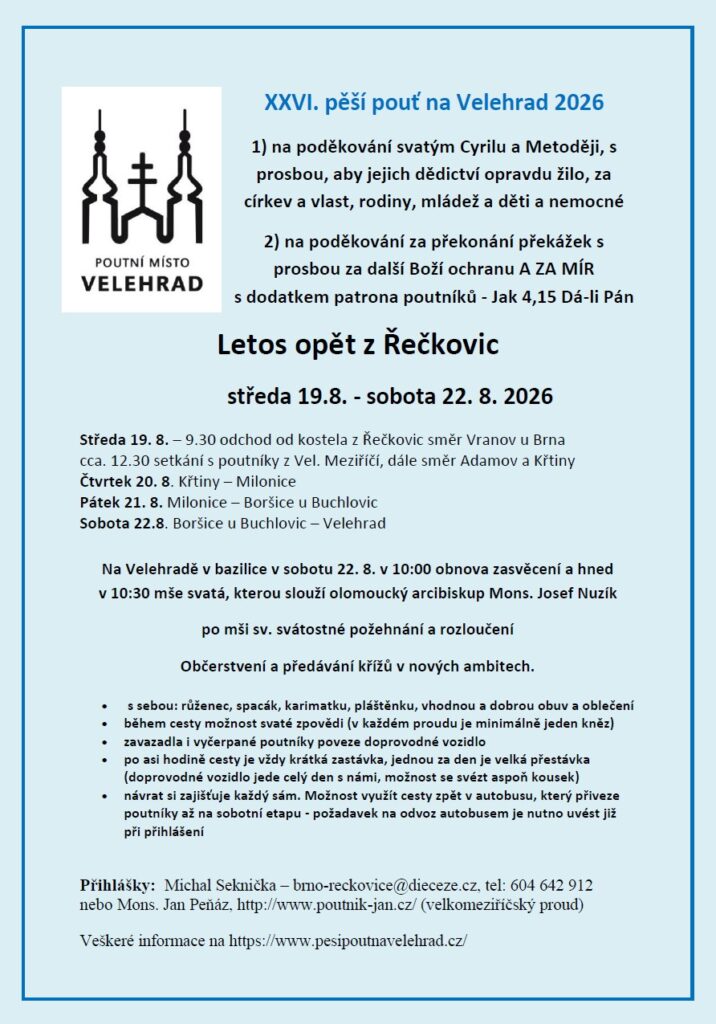 POUTNÍ MÍSTO
VELEHRAD

XXVI. pěší pouť na Velehrad 2026

1) na poděkování svatým Cyrilu a Metoději, s prosbou, aby jejich dědictví opravdu žilo, za církev a vlast, rodiny, mládež a děti a nemocné

2) na poděkování za překonání překážek s prosbou za další Boží ochranu A ZA MÍR s dodatkem patrona poutníků - Jak 4,15 Dá-li Pán

Letos opět z Řečkovic

středa 19.8. - sobota 22. 8. 2026

Středa 19. 8. – 9.30 odchod od kostela z Řečkovic směr Vranov u Brna cca. 12.30 setkání s poutníky z Vel. Meziříčí, dále směr Adamov a Křtiny
Čtvrtek 20. 8. Křtiny – Milonice
Pátek 21. 8. Milonice – Boršice u Buchlovic
Sobota 22.8. Boršice u Buchlovic – Velehrad

Na Velehradě v bazilice v sobotu 22. 8. v 10:00 obnova zasvěcení a hned v 10:30 mše svatá, kterou slouží olomoucký arcibiskup Mons. Josef Nuzík

po mši sv. svátostné požehnání a rozloučení

Občerstvení a předávání křížů v nových ambitech.

• s sebou: růženec, spacák, karimatku, pláštěnku, vhodnou a dobrou obuv a oblečení
• během cesty možnost svaté zpovědi (v každém proudu je minimálně jeden kněz)
• zavazadla i vyčerpané poutníky poveze doprovodné vozidlo
• po asi hodině cesty je vždy krátká zastávka, jednou za den je velká přestávka (doprovodné vozidlo jede celý den s námi, možnost se svézt aspoň kousek)
• návrat si zajišťuje každý sám. Možnost využít cesty zpět v autobusu, který přiveze poutníky až na sobotní etapu - požadavek na odvoz autobusem je nutno uvést již při přihlášení

Přihlášky: Michal Seknička – brno-reckovice@dieceze.cz, tel: 604 642 912 nebo Mons. Jan Peňáz, http://www.poutnik-jan.cz/ (velkomeziříčský proud)

Veškeré informace na https://www.pesipoutnavelehrad.cz/